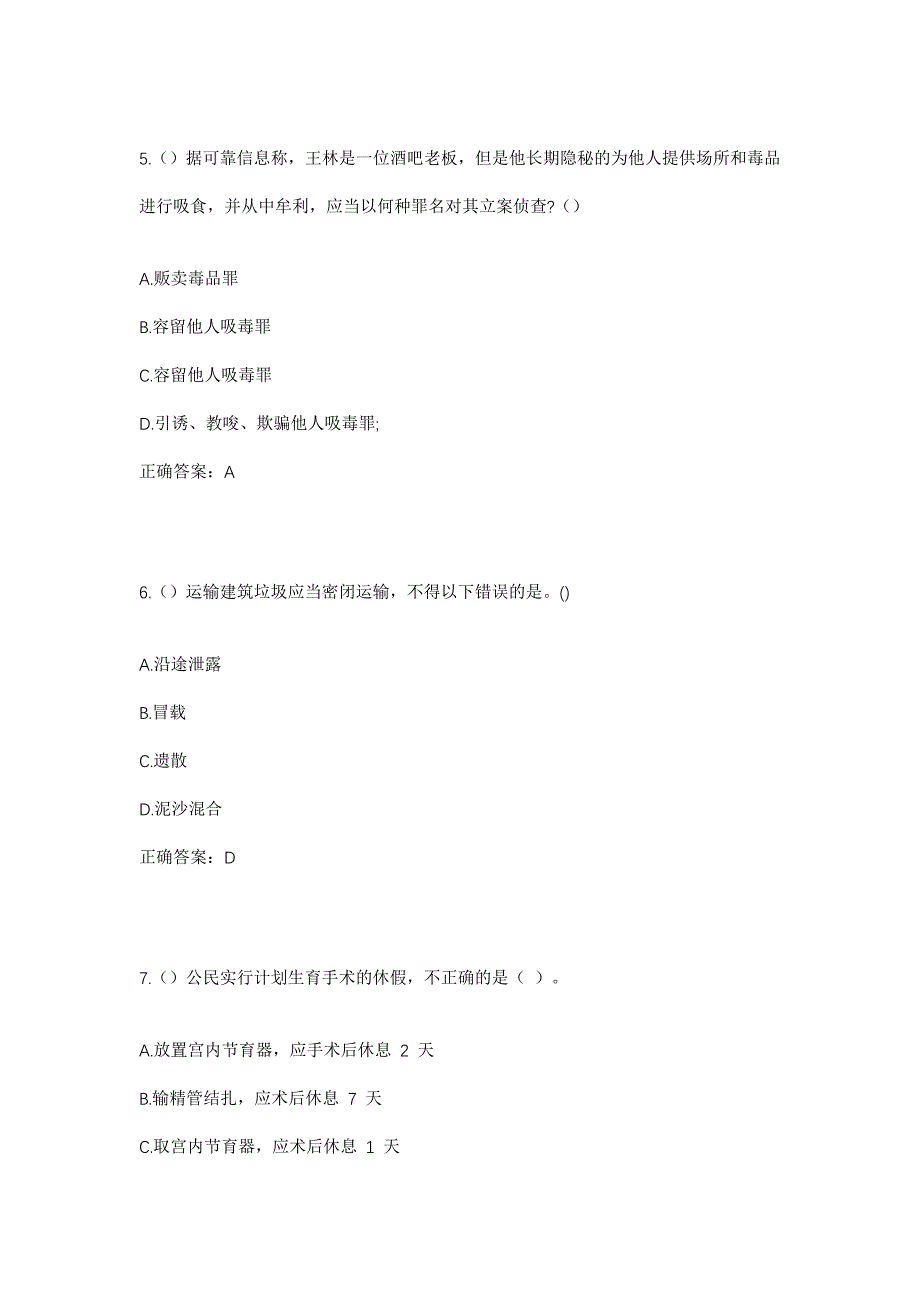 5.（）据可靠信息称，王林是一位酒吧老板，但是他长期隐秘的为他人提供场所和毒品进行吸食，并从中牟利，应当以何种罪名对其立案侦查?（）

A.贩卖毒品罪

B.容留他人吸毒罪

C.容留他人吸毒罪

D.引诱、教唆、欺骗他人吸毒罪;

正确答案：A

6.（）运输建筑垃圾应当密闭运输，不得以下错误的是。()

A.沿途泄露

B.冒载

C.遗散

D.泥沙混合

正确答案：D

7.（）公民实行计划生育手术的休假，不正确的是（ ）。

A.放置宫内节育器，应手术后休息 2 天

B.输精管结扎，应术后休息 7 天

C.取宫内节育器，应术后休息 1 天